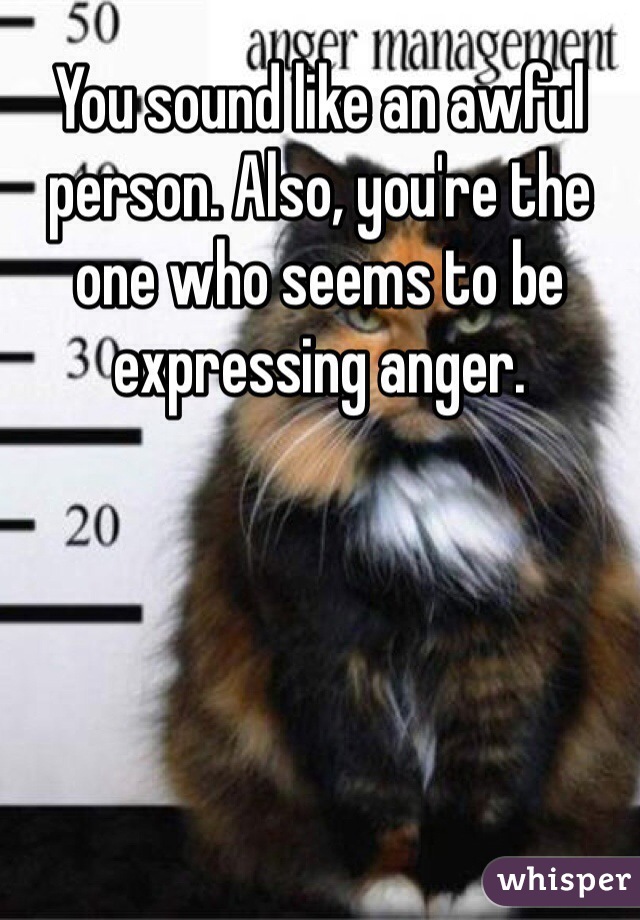 50
anger management
You sound like an awful person. Also, you're the one who seems to be expressing anger.
30
20
whisper